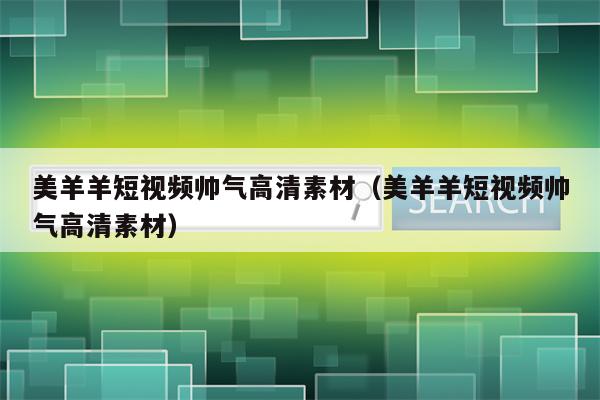 美羊羊短视频帅气高清素材（美羊羊短视频帅气高清素材）

SEARCH